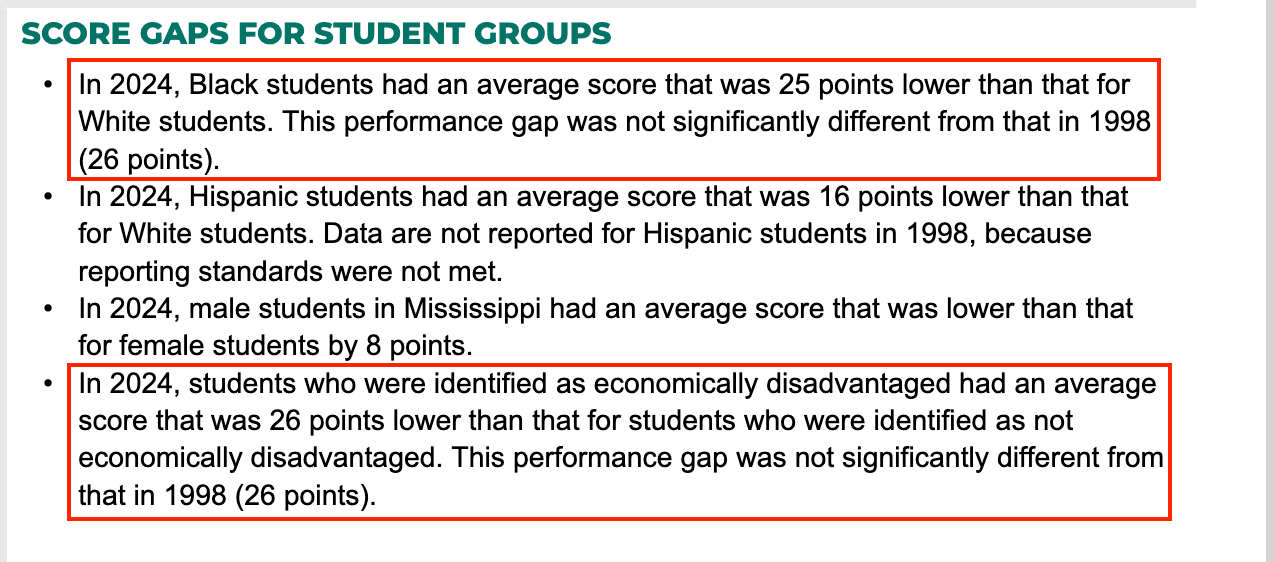 SCORE GAPS FOR STUDENT GROUPS

• In 2024, Black students had an average score that was 25 points lower than that for White students. This performance gap was not significantly different from that in 1998 (26 points).
• In 2024, Hispanic students had an average score that was 16 points lower than that for White students. Data are not reported for Hispanic students in 1998, because reporting standards were not met.
• In 2024, male students in Mississippi had an average score that was lower than that for female students by 8 points.
• In 2024, students who were identified as economically disadvantaged had an average score that was 26 points lower than that for students who were identified as not economically disadvantaged. This performance gap was not significantly different from that in 1998 (26 points).